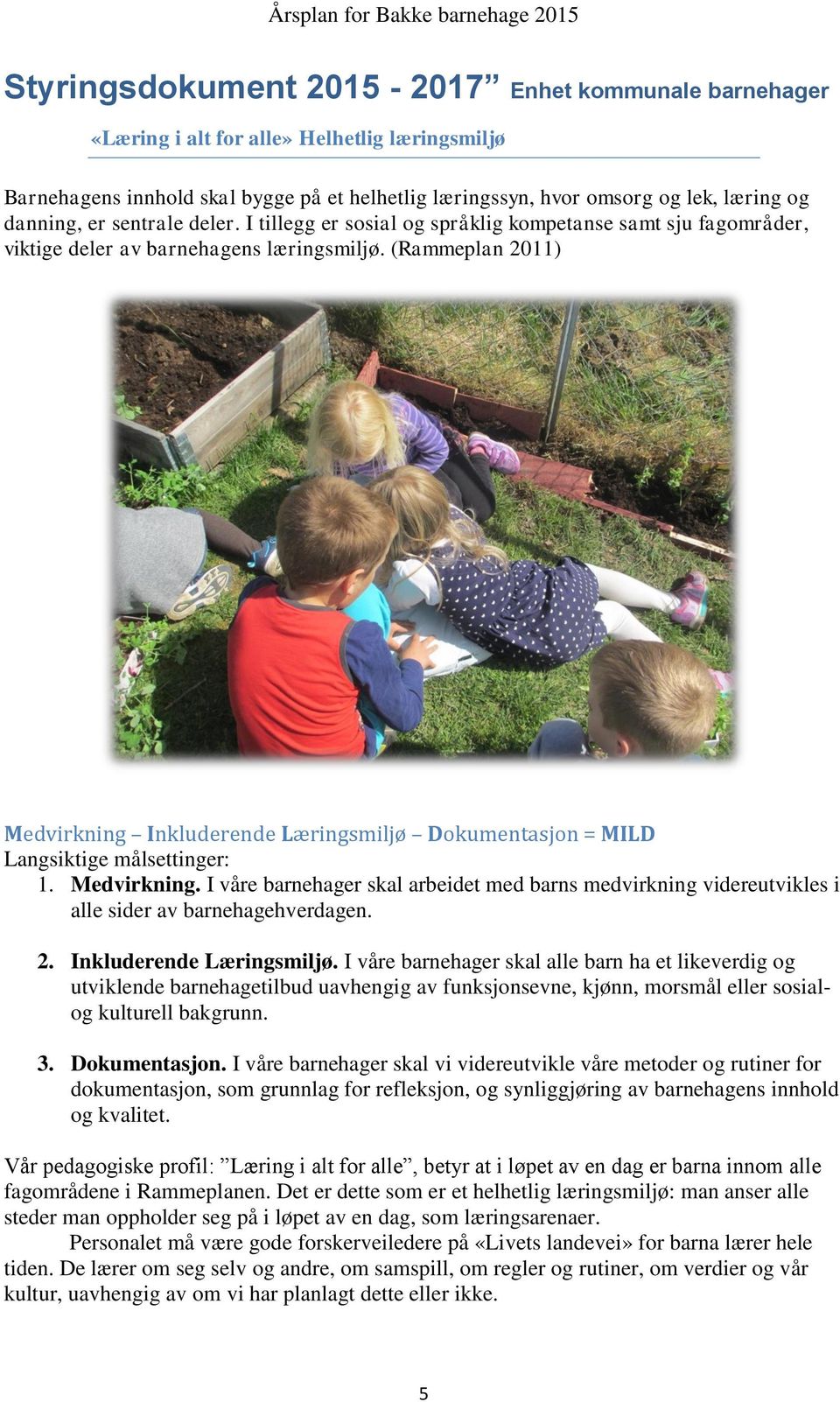 Årsplan for Bakke barnehage 2015

Styringsdokument 2015 - 2017” Enhet kommunale barnehager

«Læring i alt for alle» Helhetlig læringsmiljø

Barnehagens innhold skal bygge på et helhetlig læringssyn, hvor omsorg og lek, læring og danning, er sentrale deler. I tillegg er sosial og språklig kompetanse samt sju fagområder, viktige deler av barnehagens læringsmiljø. (Rammeplan 2011)

Medvirkning – Inkluderende Læringsmiljø – Dokumentasjon = MILD
Langsiktige målsettinger:
1. Medvirkning. I våre barnehager skal arbeidet med barns medvirkning videreutvikles i alle sider av barnehagehverdagen.

2. Inkluderende Læringsmiljø. I våre barnehager skal alle barn ha et likeverdig og utviklende barnehagetilbud uavhengig av funksjonsevne, kjønn, morsmål eller sosial- og kulturell bakgrunn.

3. Dokumentasjon. I våre barnehager skal vi videreutvikle våre metoder og rutiner for dokumentasjon, som grunnlag for refleksjon, og synliggjøring av barnehagens innhold og kvalitet.

Vår pedagogiske profil: ”Læring i alt for alle”, betyr at i løpet av en dag er barna innom alle fagområdene i Rammeplanen. Det er dette som er et helhetlig læringsmiljø: man anser alle steder man oppholder seg på i løpet av en dag, som læringsarenaer.

Personalet må være gode forskerveiledere på «Livets landevei» for barna lærer hele tiden. De lærer om seg selv og andre, om samspill, om regler og rutiner, om verdier og vår kultur, uavhengig av om vi har planlagt dette eller ikke.

5